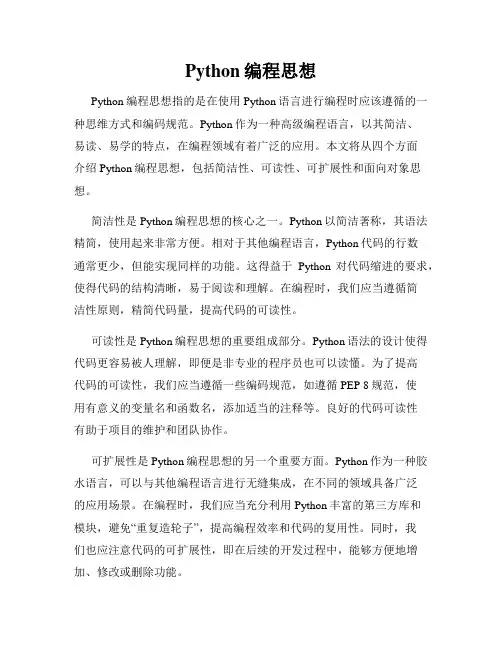 Python 编程思想

Python 编程思想指的是在使用 Python 语言进行编程时应该遵循的一种思维方式和编码规范。Python 作为一种高级编程语言，以其简洁、易读、易学的特点，在编程领域有着广泛的应用。本文将从四个方面介绍 Python 编程思想，包括简洁性、可读性、可扩展性和面向对象思想。

简洁性是 Python 编程思想的核心之一。Python 以简洁著称，其语法精简，使用起来非常方便。相对于其他编程语言，Python 代码的行数通常更少，但能实现同样的功能。这得益于 Python 对代码缩进的要求，使得代码的结构清晰，易于阅读和理解。在编程时，我们应当遵循简洁性原则，精简代码量，提高代码的可读性。

可读性是 Python 编程思想的重要组成部分。Python 语法的设计使得代码更容易被人理解，即便是非专业的程序员也可以读懂。为了提高代码的可读性，我们应当遵循一些编码规范，如遵循 PEP 8 规范，使用有意义的变量名和函数名，添加适当的注释等。良好的代码可读性有助于项目的维护和团队协作。

可扩展性是 Python 编程思想的另一个重要方面。Python 作为一种胶水语言，可以与其他编程语言进行无缝集成，在不同的领域具备广泛的应用场景。在编程时，我们应当充分利用 Python 丰富的第三方库和模块，避免“重复造轮子”，提高编程效率和代码的复用性。同时，我们也应注意代码的可扩展性，即在后续的开发过程中，能够方便地增加、修改或删除功能。